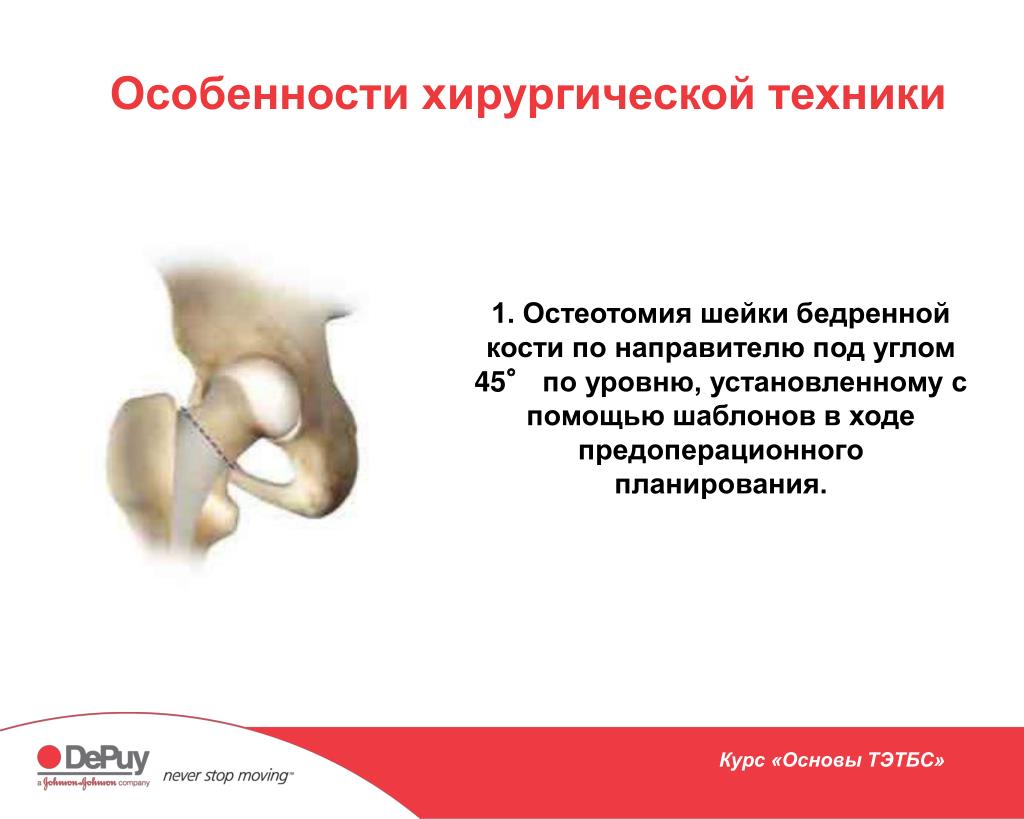 Особенности хирургической техники

1. Остеотомия шейки бедренной кости по направителю под углом 45˚ по уровню, установленному с помощью шаблонов в ходе предоперационного планирования.

DePuy
a Johnson & Johnson company
never stop moving™

Курс «Основы ТЭТБС»